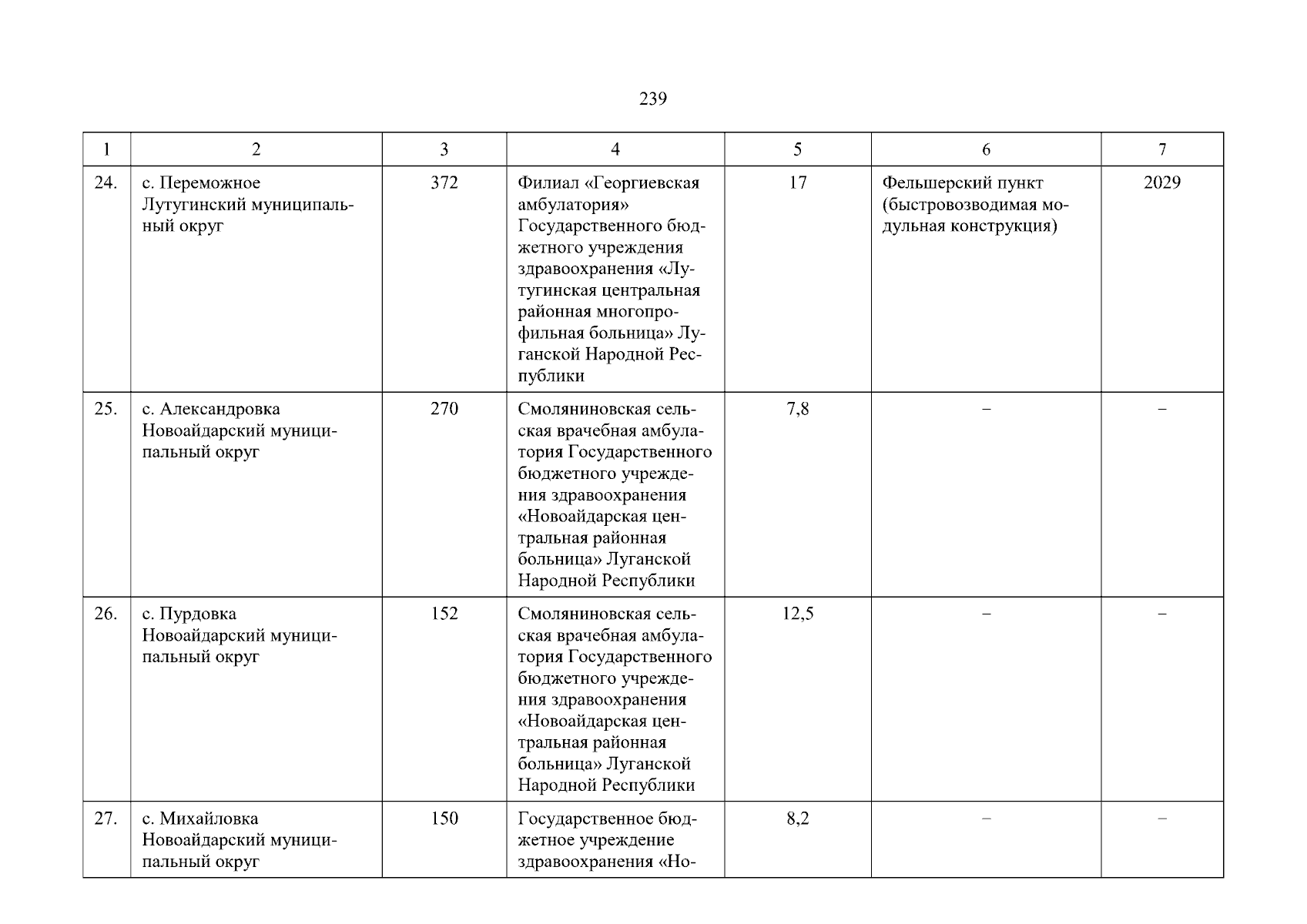 239

| 1 | 2 | 3 | 4 | 5 | 6 | 7 |
|---|---|---|---|---|---|---|
| 24. | с. Переможное Лутугинский муниципальный округ | 372 | Филиал «Георгиевская амбулатория» Государственного бюджетного учреждения здравоохранения «Лутугинская центральная районная многопрофильная больница» Луганской Народной Республики | 17 | Фельшерский пункт (быстровозводимая модульная конструкция) | 2029 |
| 25. | с. Александровка Новоайдарский муниципальный округ | 270 | Смоляниновская сельская врачебная амбулатория Государственного бюджетного учреждения здравоохранения «Новоайдарская центральная районная больница» Луганской Народной Республики | 7,8 | – | – |
| 26. | с. Пурдовка Новоайдарский муниципальный округ | 152 | Смоляниновская сельская врачебная амбулатория Государственного бюджетного учреждения здравоохранения «Новоайдарская центральная районная больница» Луганской Народной Республики | 12,5 | – | – |
| 27. | с. Михайловка Новоайдарский муниципальный округ | 150 | Государственное бюджетное учреждение здравоохранения «Но- | 8,2 | – | – |